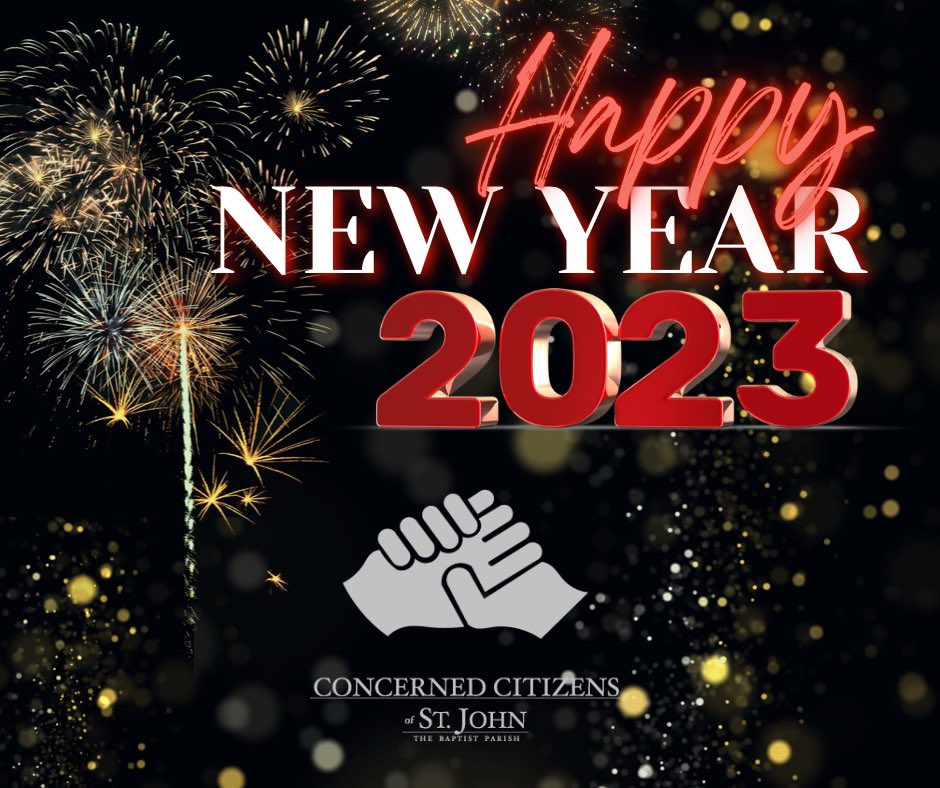 Happy
NEW YEAR
2023

CONCERNED CITIZENS
of ST. JOHN
THE BAPTIST PARISH